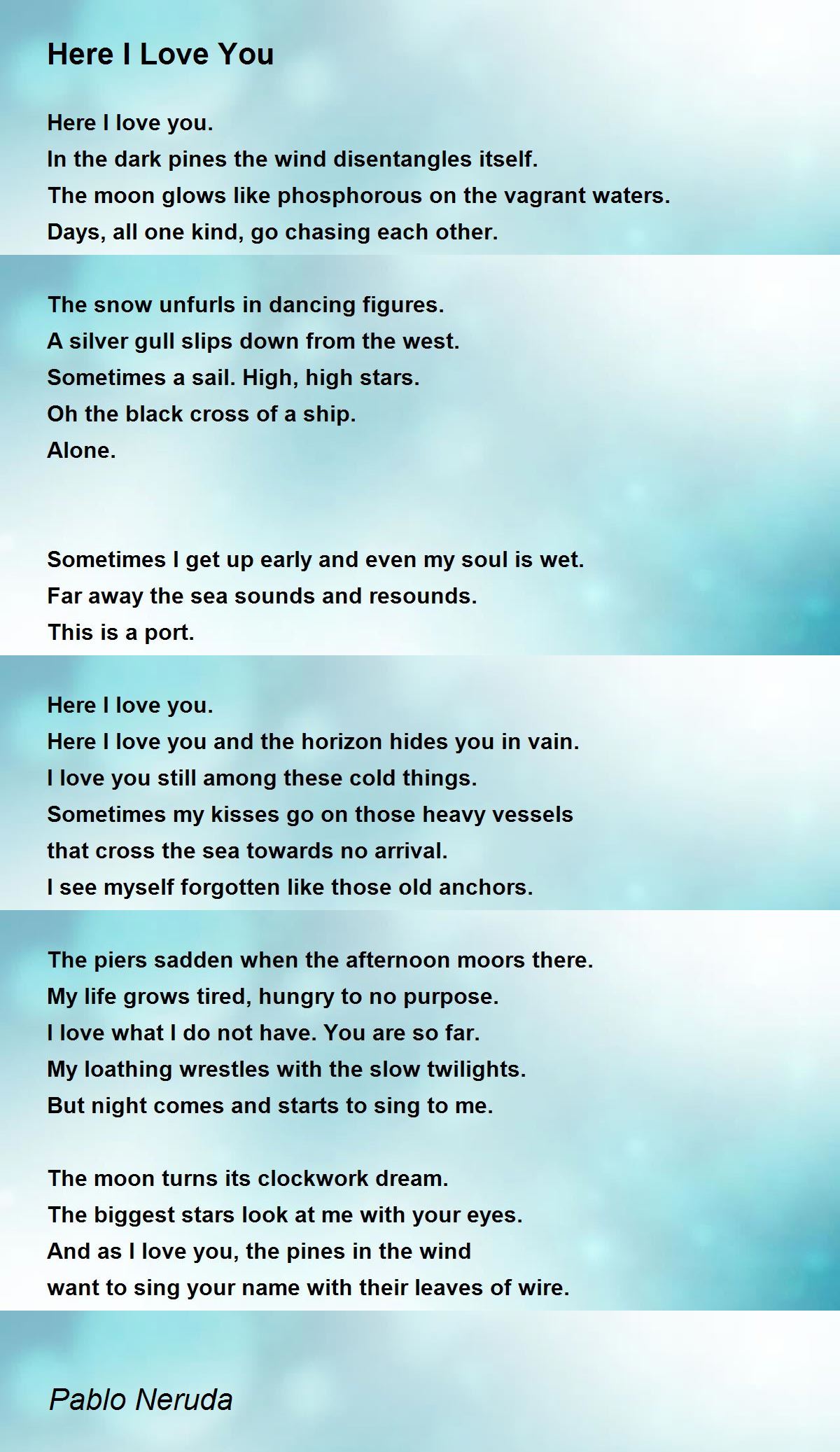 Here I Love You

Here I love you.
In the dark pines the wind disentangles itself.
The moon glows like phosphorous on the vagrant waters.
Days, all one kind, go chasing each other.

The snow unfurls in dancing figures.
A silver gull slips down from the west.
Sometimes a sail. High, high stars.
Oh the black cross of a ship.
Alone.

Sometimes I get up early and even my soul is wet.
Far away the sea sounds and resounds.
This is a port.

Here I love you.
Here I love you and the horizon hides you in vain.
I love you still among these cold things.
Sometimes my kisses go on those heavy vessels
that cross the sea towards no arrival.
I see myself forgotten like those old anchors.

The piers sadden when the afternoon moors there.
My life grows tired, hungry to no purpose.
I love what I do not have. You are so far.
My loathing wrestles with the slow twilights.
But night comes and starts to sing to me.

The moon turns its clockwork dream.
The biggest stars look at me with your eyes.
And as I love you, the pines in the wind
want to sing your name with their leaves of wire.

Pablo Neruda